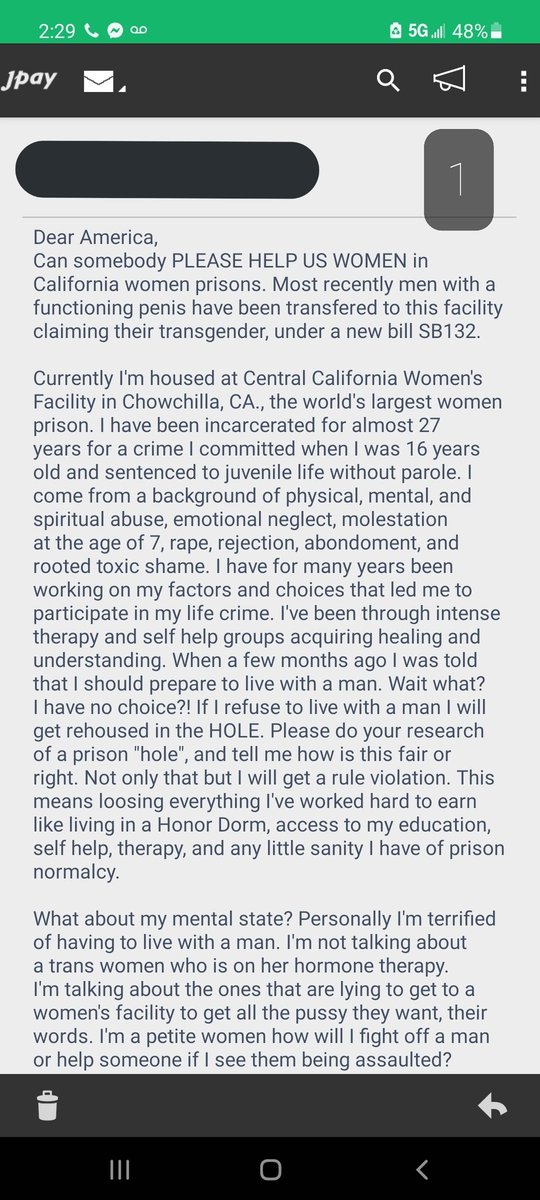 2:29 5G 48%

Jpay

1

Dear America,
Can somebody PLEASE HELP US WOMEN in California women prisons. Most recently men with a functioning penis have been transfered to this facility claiming their transgender, under a new bill SB132.

Currently I'm housed at Central California Women's Facility in Chowchilla, CA., the world's largest women prison. I have been incarcerated for almost 27 years for a crime I committed when I was 16 years old and sentenced to juvenile life without parole. I come from a background of physical, mental, and spiritual abuse, emotional neglect, molestation at the age of 7, rape, rejection, abondoment, and rooted toxic shame. I have for many years been working on my factors and choices that led me to participate in my life crime. I've been through intense therapy and self help groups acquiring healing and understanding. When a few months ago I was told that I should prepare to live with a man. Wait what? I have no choice?! If I refuse to live with a man I will get rehoused in the HOLE. Please do your research of a prison "hole", and tell me how is this fair or right. Not only that but I will get a rule violation. This means loosing everything I've worked hard to earn like living in a Honor Dorm, access to my education, self help, therapy, and any little sanity I have of prison normalcy.

What about my mental state? Personally I'm terrified of having to live with a man. I'm not talking about a trans women who is on her hormone therapy. I'm talking about the ones that are lying to get to a women's facility to get all the pussy they want, their words. I'm a petite women how will I fight off a man or help someone if I see them being assaulted?